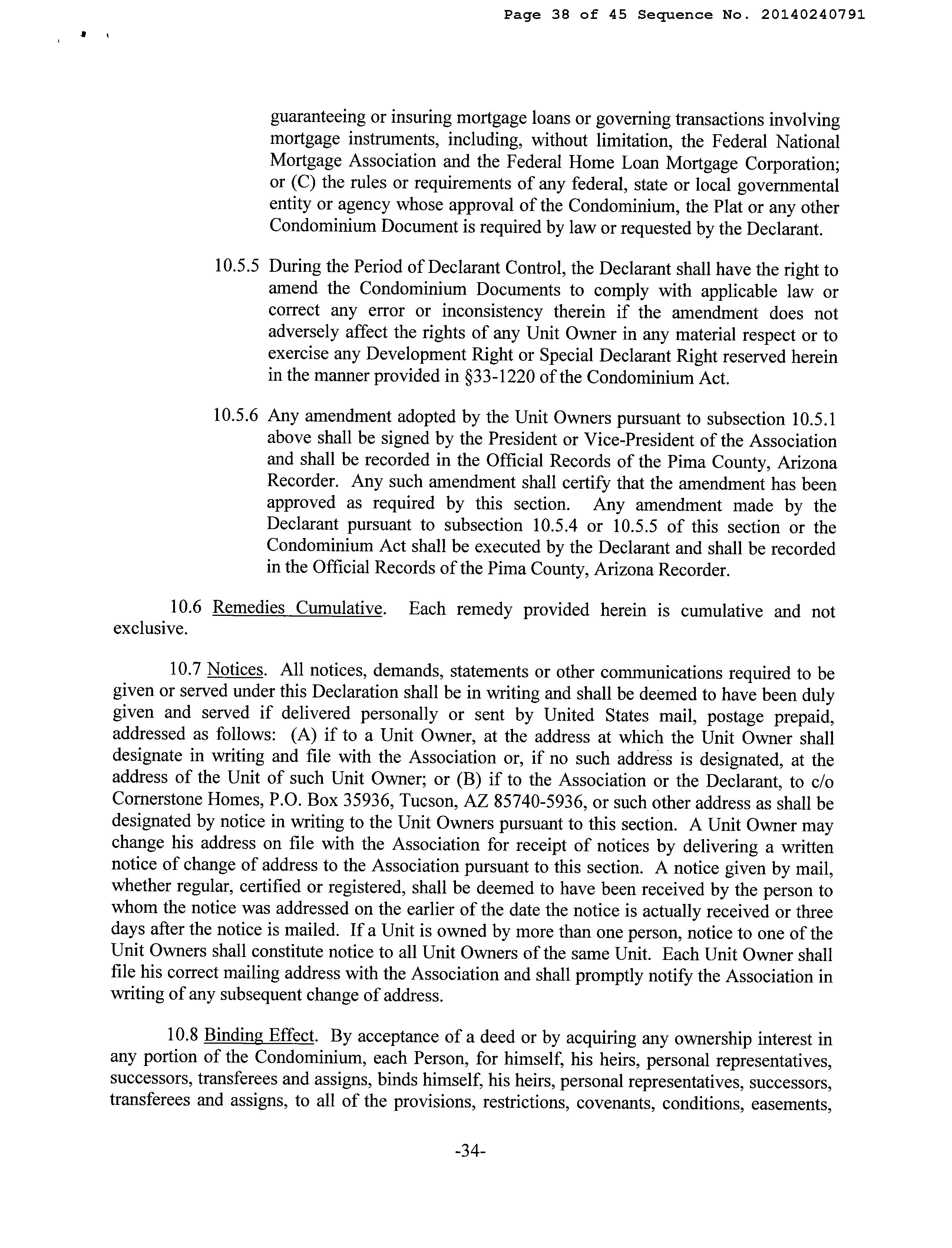 Page 38 of 45 Sequence No. 20140240791

guaranteeing or insuring mortgage loans or governing transactions involving mortgage instruments, including, without limitation, the Federal National Mortgage Association and the Federal Home Loan Mortgage Corporation; or (C) the rules or requirements of any federal, state or local governmental entity or agency whose approval of the Condominium, the Plat or any other Condominium Document is required by law or requested by the Declarant.

10.5.5 During the Period of Declarant Control, the Declarant shall have the right to amend the Condominium Documents to comply with applicable law or correct any error or inconsistency therein if the amendment does not adversely affect the rights of any Unit Owner in any material respect or to exercise any Development Right or Special Declarant Right reserved herein in the manner provided in §33-1220 of the Condominium Act.

10.5.6 Any amendment adopted by the Unit Owners pursuant to subsection 10.5.1 above shall be signed by the President or Vice-President of the Association and shall be recorded in the Official Records of the Pima County, Arizona Recorder. Any such amendment shall certify that the amendment has been approved as required by this section. Any amendment made by the Declarant pursuant to subsection 10.5.4 or 10.5.5 of this section or the Condominium Act shall be executed by the Declarant and shall be recorded in the Official Records of the Pima County, Arizona Recorder.

10.6 Remedies Cumulative. Each remedy provided herein is cumulative and not exclusive.

10.7 Notices. All notices, demands, statements or other communications required to be given or served under this Declaration shall be in writing and shall be deemed to have been duly given and served if delivered personally or sent by United States mail, postage prepaid, addressed as follows: (A) if to a Unit Owner, at the address at which the Unit Owner shall designate in writing and file with the Association or, if no such address is designated, at the address of the Unit of such Unit Owner; or (B) if to the Association or the Declarant, to c/o Cornerstone Homes, P.O. Box 35936, Tucson, AZ 85740-5936, or such other address as shall be designated by notice in writing to the Unit Owners pursuant to this section. A Unit Owner may change his address on file with the Association for receipt of notices by delivering a written notice of change of address to the Association pursuant to this section. A notice given by mail, whether regular, certified or registered, shall be deemed to have been received by the person to whom the notice was addressed on the earlier of the date the notice is actually received or three days after the notice is mailed. If a Unit is owned by more than one person, notice to one of the Unit Owners shall constitute notice to all Unit Owners of the same Unit. Each Unit Owner shall file his correct mailing address with the Association and shall promptly notify the Association in writing of any subsequent change of address.

10.8 Binding Effect. By acceptance of a deed or by acquiring any ownership interest in any portion of the Condominium, each Person, for himself, his heirs, personal representatives, successors, transferees and assigns, binds himself, his heirs, personal representatives, successors, transferees and assigns, to all of the provisions, restrictions, covenants, conditions, easements,

-34-